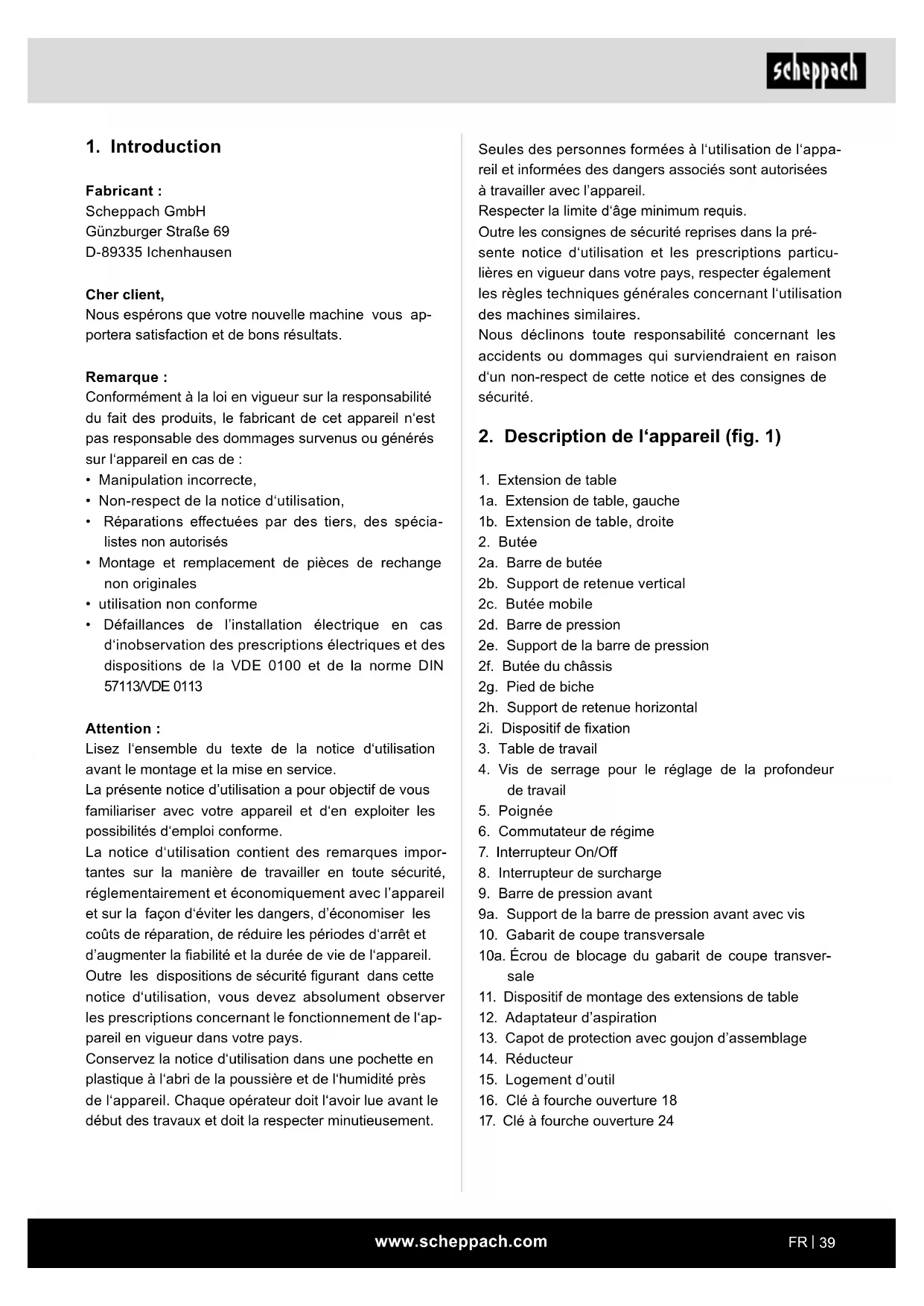 scheppach

1. Introduction

Fabricant :
Scheppach GmbH
Günzburger Straße 69
D-89335 Ichenhausen

Cher client,
Nous espérons que votre nouvelle machine vous apportera satisfaction et de bons résultats.

Remarque :
Conformément à la loi en vigueur sur la responsabilité du fait des produits, le fabricant de cet appareil n'est pas responsable des dommages survenus ou générés sur l'appareil en cas de :
• Manipulation incorrecte,
• Non-respect de la notice d'utilisation,
• Réparations effectuées par des tiers, des spécialistes non autorisés
• Montage et remplacement de pièces de rechange non originales
• utilisation non conforme
• Défaillances de l'installation électrique en cas d'inobservation des prescriptions électriques et des dispositions de la VDE 0100 et de la norme DIN 57113/VDE 0113

Attention :
Lisez l'ensemble du texte de la notice d'utilisation avant le montage et la mise en service.
La présente notice d'utilisation a pour objectif de vous familiariser avec votre appareil et d'en exploiter les possibilités d'emploi conforme.
La notice d'utilisation contient des remarques importantes sur la manière de travailler en toute sécurité, réglementairement et économiquement avec l'appareil et sur la façon d'éviter les dangers, d'économiser les coûts de réparation, de réduire les périodes d'arrêt et d'augmenter la fiabilité et la durée de vie de l'appareil.
Outre les dispositions de sécurité figurant dans cette notice d'utilisation, vous devez absolument observer les prescriptions concernant le fonctionnement de l'appareil en vigueur dans votre pays.
Conservez la notice d'utilisation dans une pochette en plastique à l'abri de la poussière et de l'humidité près de l'appareil. Chaque opérateur doit l'avoir lue avant le début des travaux et doit la respecter minutieusement.

Seules des personnes formées à l'utilisation de l'appareil et informées des dangers associés sont autorisées à travailler avec l'appareil.
Respecter la limite d'âge minimum requis.
Outre les consignes de sécurité reprises dans la présente notice d'utilisation et les prescriptions particulières en vigueur dans votre pays, respecter également les règles techniques générales concernant l'utilisation des machines similaires.
Nous déclinons toute responsabilité concernant les accidents ou dommages qui surviendraient en raison d'un non-respect de cette notice et des consignes de sécurité.

2. Description de l'appareil (fig. 1)

1. Extension de table
1a. Extension de table, gauche
1b. Extension de table, droite
2. Butée
2a. Barre de butée
2b. Support de retenue vertical
2c. Butée mobile
2d. Barre de pression
2e. Support de la barre de pression
2f. Butée du châssis
2g. Pied de biche
2h. Support de retenue horizontal
2i. Dispositif de fixation
3. Table de travail
4. Vis de serrage pour le réglage de la profondeur de travail
5. Poignée
6. Commutateur de régime
7. Interrupteur On/Off
8. Interrupteur de surcharge
9. Barre de pression avant
9a. Support de la barre de pression avant avec vis
10. Gabarit de coupe transversale
10a. Écrou de blocage du gabarit de coupe transversale
11. Dispositif de montage des extensions de table
12. Adaptateur d'aspiration
13. Capot de protection avec goujon d'assemblage
14. Réducteur
15. Logement d'outil
16. Clé à fourche ouverture 18
17. Clé à fourche ouverture 24

www.scheppach.com
FR | 39